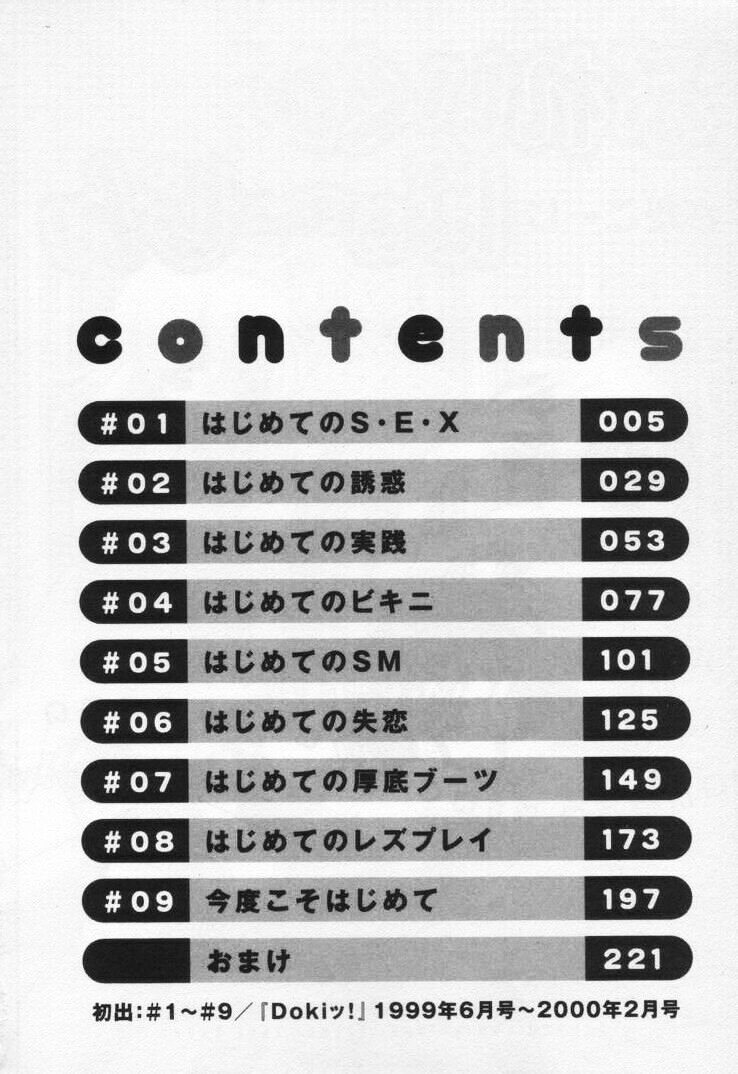 contents

#01 はじめてのS・E・X 005
#02 はじめての誘惑 029
#03 はじめての実践 053
#04 はじめてのビキニ 077
#05 はじめてのSM 101
#06 はじめての失恋 125
#07 はじめての厚底ブーツ 149
#08 はじめてのレズプレイ 173
#09 今度こそはじめて 197
おまけ 221

初出:#1～#9／『Dokiッ!』1999年6月号～2000年2月号